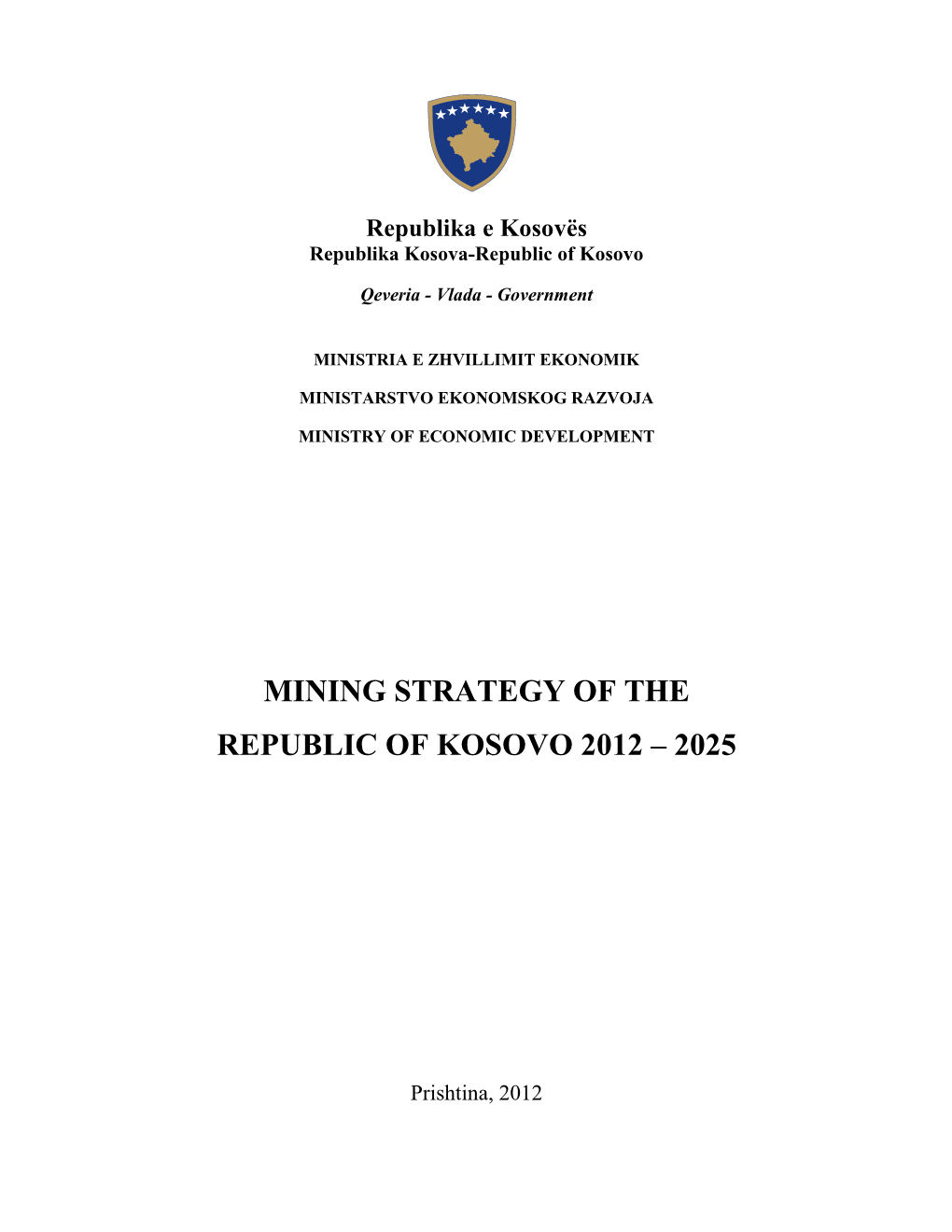 Republika e Kosovës
Republika Kosova-Republic of Kosovo

Qeveria - Vlada - Government

MINISTRIA E ZHVILLIMIT EKONOMIK

MINISTARSTVO EKONOMSKOG RAZVOJA

MINISTRY OF ECONOMIC DEVELOPMENT

MINING STRATEGY OF THE
REPUBLIC OF KOSOVO 2012 – 2025

Prishtina, 2012